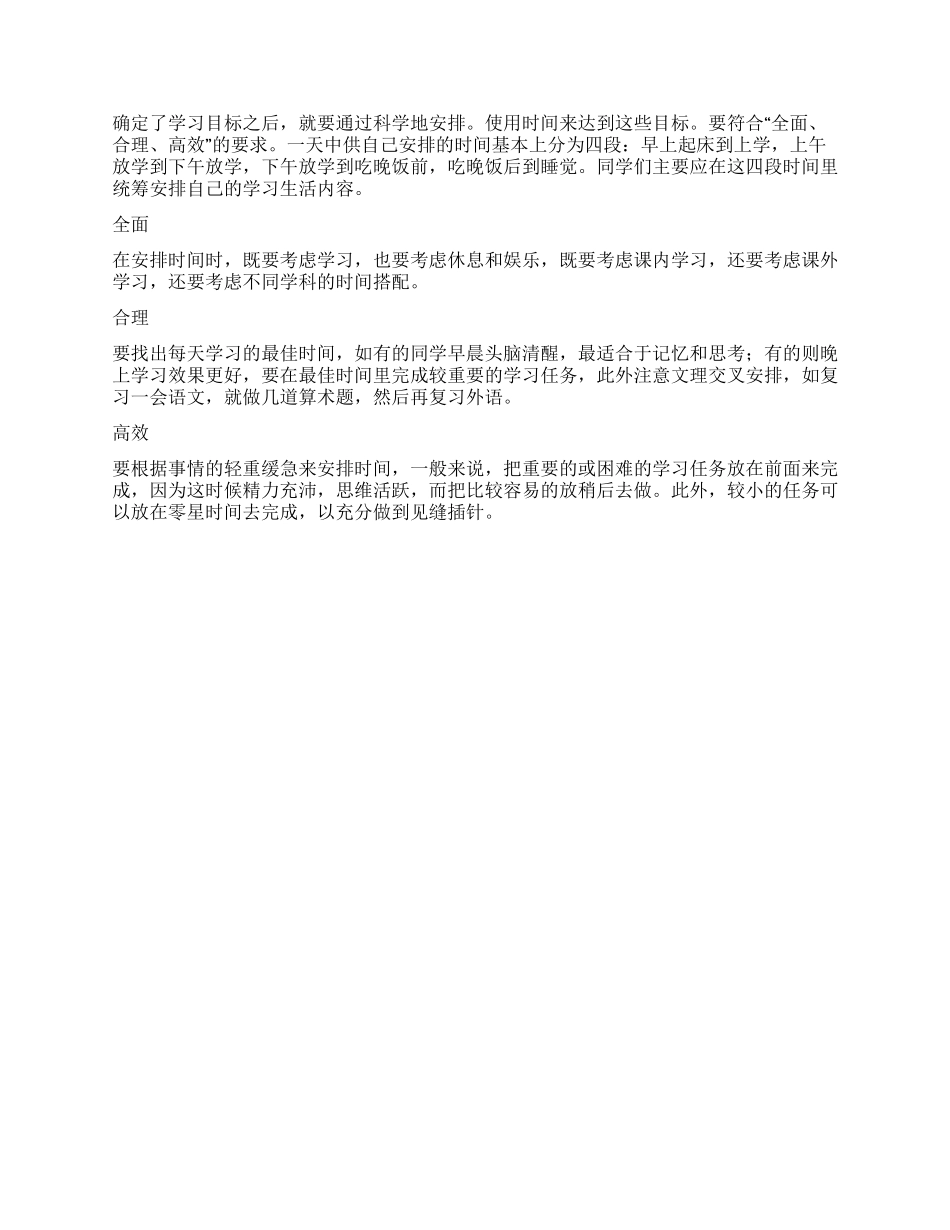 确定了学习目标之后，就要通过科学地安排。使用时间来达到这些目标。要符合“全面、合理、高效”的要求。一天中供自己安排的时间基本上分为四段：早上起床到上学，上午放学到下午放学，下午放学到吃晚饭前，吃晚饭后到睡觉。同学们主要应在这四段时间里统筹安排自己的学习生活内容。

全面

在安排时间时，既要考虑学习，也要考虑休息和娱乐，既要考虑课内学习，还要考虑课外学习，还要考虑不同学科的时间搭配。

合理

要找出每天学习的最佳时间，如有的同学早晨头脑清醒，最适合于记忆和思考；有的则晚上学习效果更好，要在最佳时间里完成较重要的学习任务，此外注意文理交叉安排，如复习一会语文，就做几道算术题，然后再复习外语。

高效

要根据事情的轻重缓急来安排时间，一般来说，把重要的或困难的学习任务放在前面来完成，因为这时候精力充沛，思维活跃，而把比较容易的放稍后去做。此外，较小的任务可以放在零星时间去完成，以充分做到见缝插针。